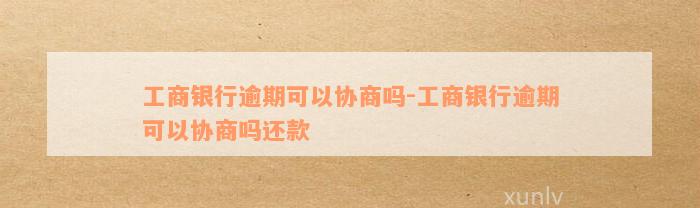 工商银行逾期可以协商吗-工商银行逾期可以协商吗还款

xunlv